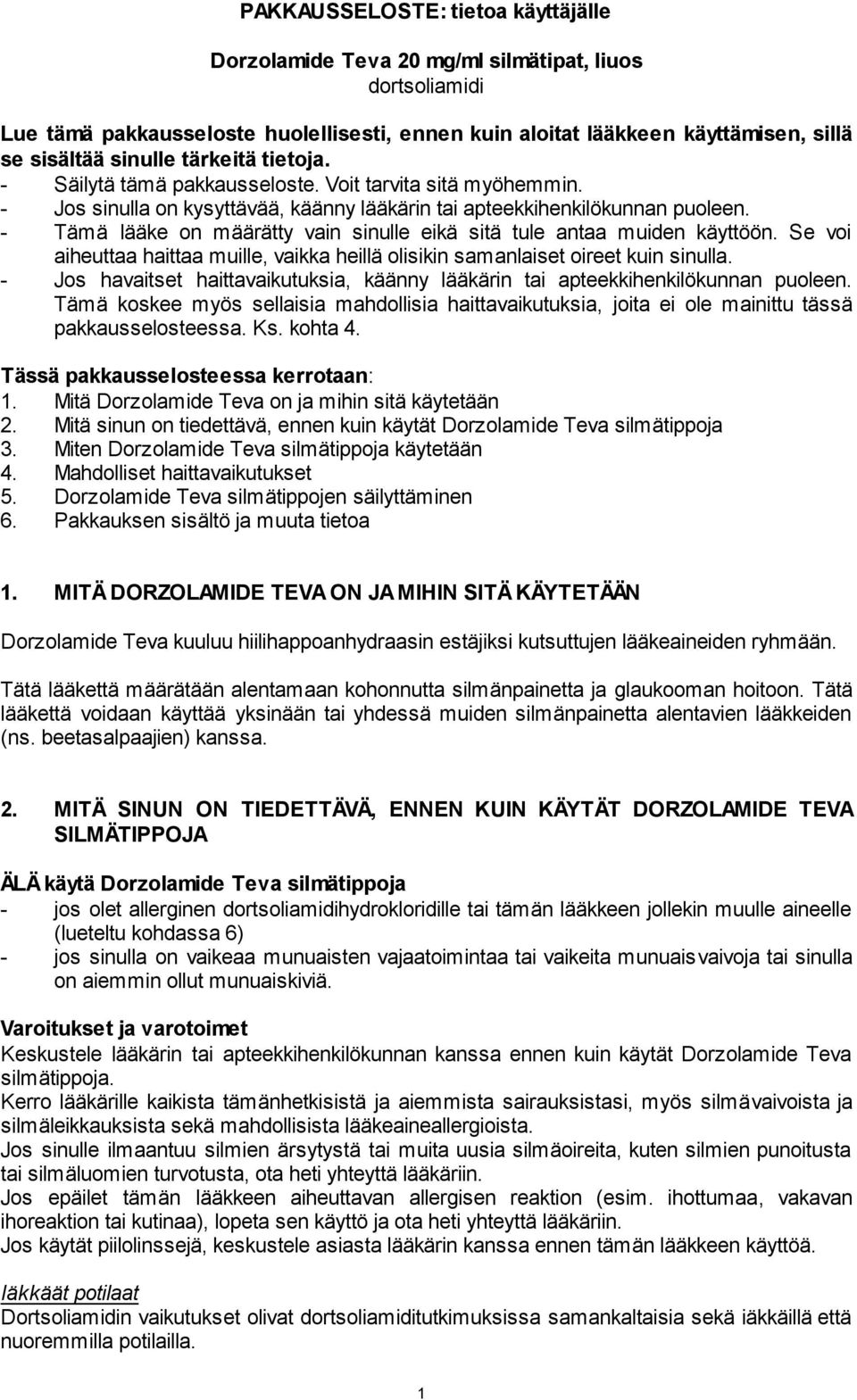 PAKKAUSSELOSTE: tietoa käyttäjälle

Dorzolamide Teva 20 mg/ml silmätipat, liuos
dortsoliamidi

Lue tämä pakkausseloste huolellisesti, ennen kuin aloitat lääkkeen käyttämisen, sillä se sisältää sinulle tärkeitä tietoja.
- Säilytä tämä pakkausseloste. Voit tarvita sitä myöhemmin.
- Jos sinulla on kysyttävää, käänny lääkärin tai apteekkihenkilökunnan puoleen.
- Tämä lääke on määrätty vain sinulle eikä sitä tule antaa muiden käyttöön. Se voi aiheuttaa haittaa muille, vaikka heillä olisikin samanlaiset oireet kuin sinulla.
- Jos havaitset haittavaikutuksia, käänny lääkärin tai apteekkihenkilökunnan puoleen. Tämä koskee myös sellaisia mahdollisia haittavaikutuksia, joita ei ole mainittu tässä pakkausselosteessa. Ks. kohta 4.

Tässä pakkausselosteessa kerrotaan:
1. Mitä Dorzolamide Teva on ja mihin sitä käytetään
2. Mitä sinun on tiedettävä, ennen kuin käytät Dorzolamide Teva silmätippoja
3. Miten Dorzolamide Teva silmätippoja käytetään
4. Mahdolliset haittavaikutukset
5. Dorzolamide Teva silmätippojen säilyttäminen
6. Pakkauksen sisältö ja muuta tietoa

1. MITÄ DORZOLAMIDE TEVA ON JA MIHIN SITÄ KÄYTETÄÄN

Dorzolamide Teva kuuluu hiilihappoanhydraasin estäjiksi kutsuttujen lääkeaineiden ryhmään.

Tätä lääkettä määrätään alentamaan kohonnutta silmänpainetta ja glaukooman hoitoon. Tätä lääkettä voidaan käyttää yksinään tai yhdessä muiden silmänpainetta alentavien lääkkeiden (ns. beetasalpaajien) kanssa.

2. MITÄ SINUN ON TIEDETTÄVÄ, ENNEN KUIN KÄYTÄT DORZOLAMIDE TEVA SILMÄTIPPOJA

ÄLÄ käytä Dorzolamide Teva silmätippoja
- jos olet allerginen dortsoliamidihydrokloridille tai tämän lääkkeen jollekin muulle aineelle (lueteltu kohdassa 6)
- jos sinulla on vaikeaa munuaisten vajaatoimintaa tai vaikeita munuaisvaivoja tai sinulla on aiemmin ollut munuaiskiviä.

Varoitukset ja varotoimet
Keskustele lääkärin tai apteekkihenkilökunnan kanssa ennen kuin käytät Dorzolamide Teva silmätippoja.
Kerro lääkärille kaikista tämänhetkisistä ja aiemmista sairauksistasi, myös silmävaivoista ja silmäleikkauksista sekä mahdollisista lääkeaineallergioista.
Jos sinulle ilmaantuu silmien ärsytystä tai muita uusia silmäoireita, kuten silmien punoitusta tai silmäluomien turvotusta, ota heti yhteyttä lääkäriin.
Jos epäilet tämän lääkkeen aiheuttavan allergisen reaktion (esim. ihottumaa, vakavan ihoreaktion tai kutinaa), lopeta sen käyttö ja ota heti yhteyttä lääkäriin.
Jos käytät piilolinssejä, keskustele asiasta lääkärin kanssa ennen tämän lääkkeen käyttöä.

Iäkkäät potilaat
Dortsoliamidin vaikutukset olivat dortsoliamiditutkimuksissa samankaltaisia sekä iäkkäillä että nuoremmilla potilailla.

1